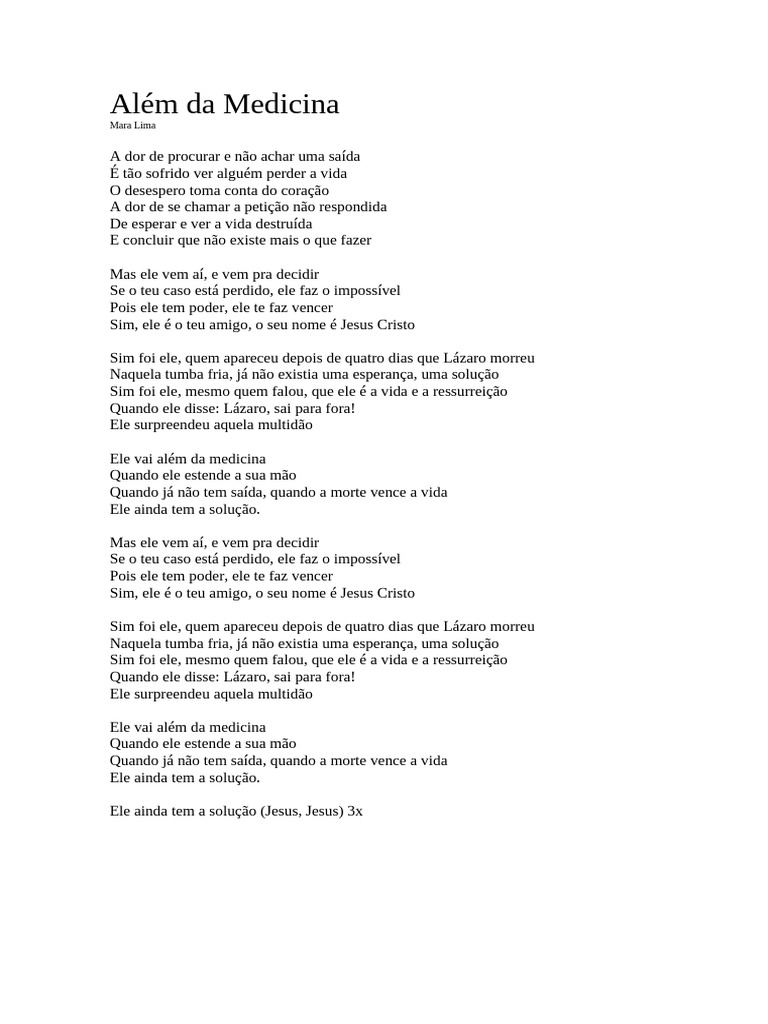 Além da Medicina
Mara Lima

A dor de procurar e não achar uma saída
É tão sofrido ver alguém perder a vida
O desespero toma conta do coração
A dor de se chamar a petição não respondida
De esperar e ver a vida destruída
E concluir que não existe mais o que fazer

Mas ele vem aí, e vem pra decidir
Se o teu caso está perdido, ele faz o impossível
Pois ele tem poder, ele te faz vencer
Sim, ele é o teu amigo, o seu nome é Jesus Cristo

Sim foi ele, quem apareceu depois de quatro dias que Lázaro morreu
Naquela tumba fria, já não existia uma esperança, uma solução
Sim foi ele, mesmo quem falou, que ele é a vida e a ressurreição
Quando ele disse: Lázaro, sai para fora!
Ele surpreendeu aquela multidão

Ele vai além da medicina
Quando ele estende a sua mão
Quando já não tem saída, quando a morte vence a vida
Ele ainda tem a solução.

Mas ele vem aí, e vem pra decidir
Se o teu caso está perdido, ele faz o impossível
Pois ele tem poder, ele te faz vencer
Sim, ele é o teu amigo, o seu nome é Jesus Cristo

Sim foi ele, quem apareceu depois de quatro dias que Lázaro morreu
Naquela tumba fria, já não existia uma esperança, uma solução
Sim foi ele, mesmo quem falou, que ele é a vida e a ressurreição
Quando ele disse: Lázaro, sai para fora!
Ele surpreendeu aquela multidão

Ele vai além da medicina
Quando ele estende a sua mão
Quando já não tem saída, quando a morte vence a vida
Ele ainda tem a solução.

Ele ainda tem a solução (Jesus, Jesus) 3x